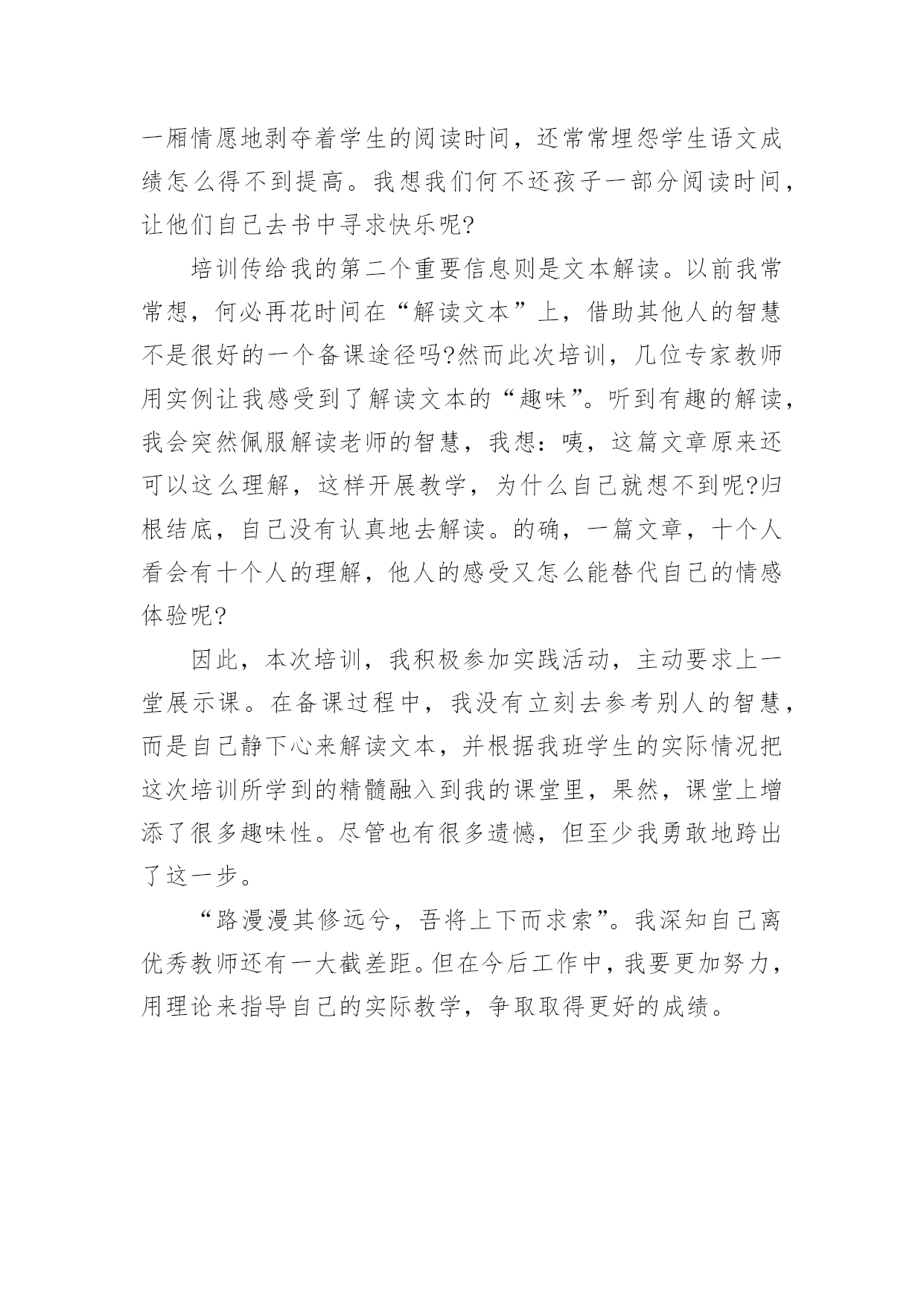 一厢情愿地剥夺着学生的阅读时间，还常常埋怨学生语文成绩怎么得不到提高。我想我们何不还孩子一部分阅读时间，让他们自己去书中寻求快乐呢?

培训传给我的第二个重要信息则是文本解读。以前我常常想，何必再花时间在“解读文本”上，借助其他人的智慧不是很好的一个备课途径吗?然而此次培训，几位专家教师用实例让我感受到了解读文本的“趣味”。听到有趣的解读，我会突然佩服解读老师的智慧，我想：咦，这篇文章原来还可以这么理解，这样开展教学，为什么自己就想不到呢?归根结底，自己没有认真地去解读。的确，一篇文章，十个人看会有十个人的理解，他人的感受又怎么能替代自己的情感体验呢?

因此，本次培训，我积极参加实践活动，主动要求上一堂展示课。在备课过程中，我没有立刻去参考别人的智慧，而是自己静下心来解读文本，并根据我班学生的实际情况把这次培训所学到的精髓融入到我的课堂里，果然，课堂上增添了很多趣味性。尽管也有很多遗憾，但至少我勇敢地跨出了这一步。

“路漫漫其修远兮，吾将上下而求索”。我深知自己离优秀教师还有一大截差距。但在今后工作中，我要更加努力，用理论来指导自己的实际教学，争取取得更好的成绩。